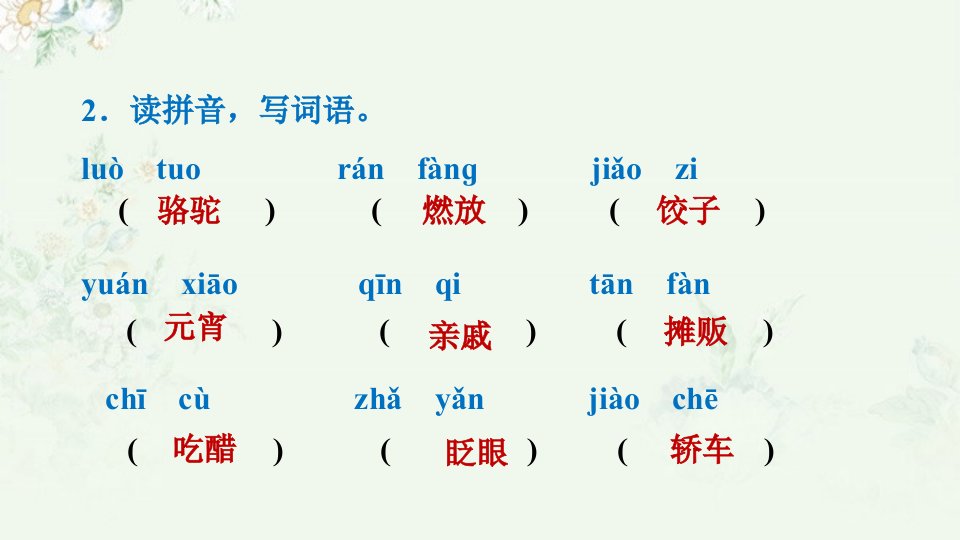 2.读拼音,写词语。

luò tuo
(骆驼)

rán fàng
(燃放)

jiǎo zi
(饺子)

yuán xiāo
(元宵)

qīn qi
(亲戚)

tān fàn
(摊贩)

chī cù
(吃醋)

zhǎ yǎn
(眨眼)

jiào chē
(轿车)